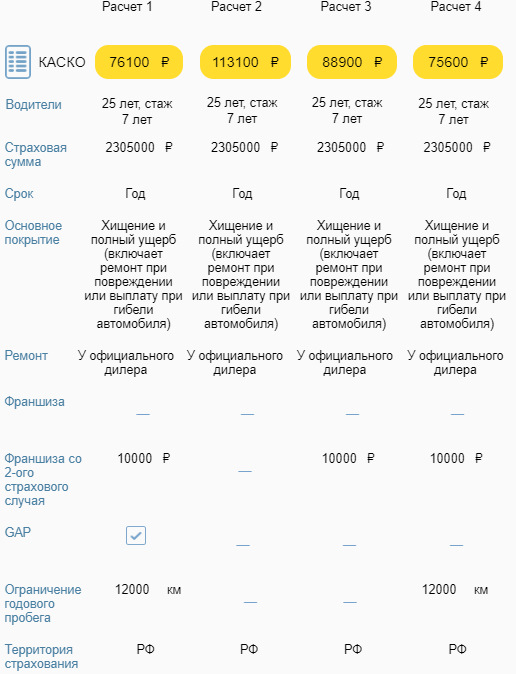 |  | Расчет 1 | Расчет 2 | Расчет 3 | Расчет 4 |
|---|---|---|---|---|
| КАСКО | 76100 ₽ | 113100 ₽ | 88900 ₽ | 75600 ₽ |
| Водители | 25 лет, стаж 7 лет | 25 лет, стаж 7 лет | 25 лет, стаж 7 лет | 25 лет, стаж 7 лет |
| Страховая сумма | 2305000 ₽ | 2305000 ₽ | 2305000 ₽ | 2305000 ₽ |
| Срок | Год | Год | Год | Год |
| Основное покрытие | Хищение и полный ущерб (включает ремонт при повреждении или выплату при гибели автомобиля) | Хищение и полный ущерб (включает ремонт при повреждении или выплату при гибели автомобиля) | Хищение и полный ущерб (включает ремонт при повреждении или выплату при гибели автомобиля) | Хищение и полный ущерб (включает ремонт при повреждении или выплату при гибели автомобиля) |
| Ремонт | У официального дилера | У официального дилера | У официального дилера | У официального дилера |
| Франшиза | — | — | — | — |
| Франшиза со 2-ого страхового случая | 10000 ₽ | — | 10000 ₽ | 10000 ₽ |
| GAP | ✓ | — | — | — |
| Ограничение годового пробега | 12000 км | — | — | 12000 км |
| Территория страхования | РФ | РФ | РФ | РФ |